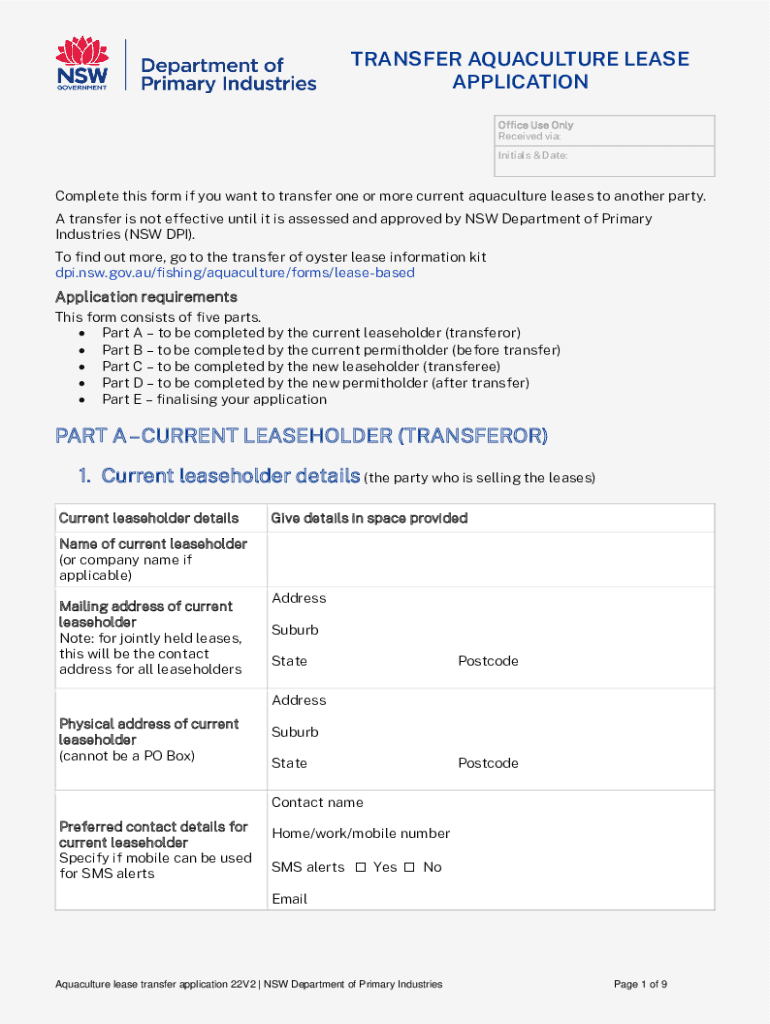 NSW GOVERNMENT

Department of Primary Industries

TRANSFER AQUACULTURE LEASE APPLICATION

Office Use Only
Received via:

Initials & Date:

Complete this form if you want to transfer one or more current aquaculture leases to another party.

A transfer is not effective until it is assessed and approved by NSW Department of Primary Industries (NSW DPI).

To find out more, go to the transfer of oyster lease information kit dpi.nsw.gov.au/fishing/aquaculture/forms/lease-based

Application requirements

This form consists of five parts.
• Part A – to be completed by the current leaseholder (transferor)
• Part B – to be completed by the current permitholder (before transfer)
• Part C – to be completed by the new leaseholder (transferee)
• Part D – to be completed by the new permitholder (after transfer)
• Part E – finalising your application

PART A – CURRENT LEASEHOLDER (TRANSFEROR)

1. Current leaseholder details (the party who is selling the leases)

| Current leaseholder details | Give details in space provided |
|---|---|
| Name of current leaseholder (or company name if applicable) | |
| Mailing address of current leaseholder Note: for jointly held leases, this will be the contact address for all leaseholders | Address Suburb State Postcode |
| Physical address of current leaseholder (cannot be a PO Box) | Address Suburb State Postcode |
| Preferred contact details for current leaseholder Specify if mobile can be used for SMS alerts | Contact name Home/work/mobile number SMS alerts ☐ Yes ☐ No Email |

Aquaculture lease transfer application 22V2 | NSW Department of Primary Industries

Page 1 of 9